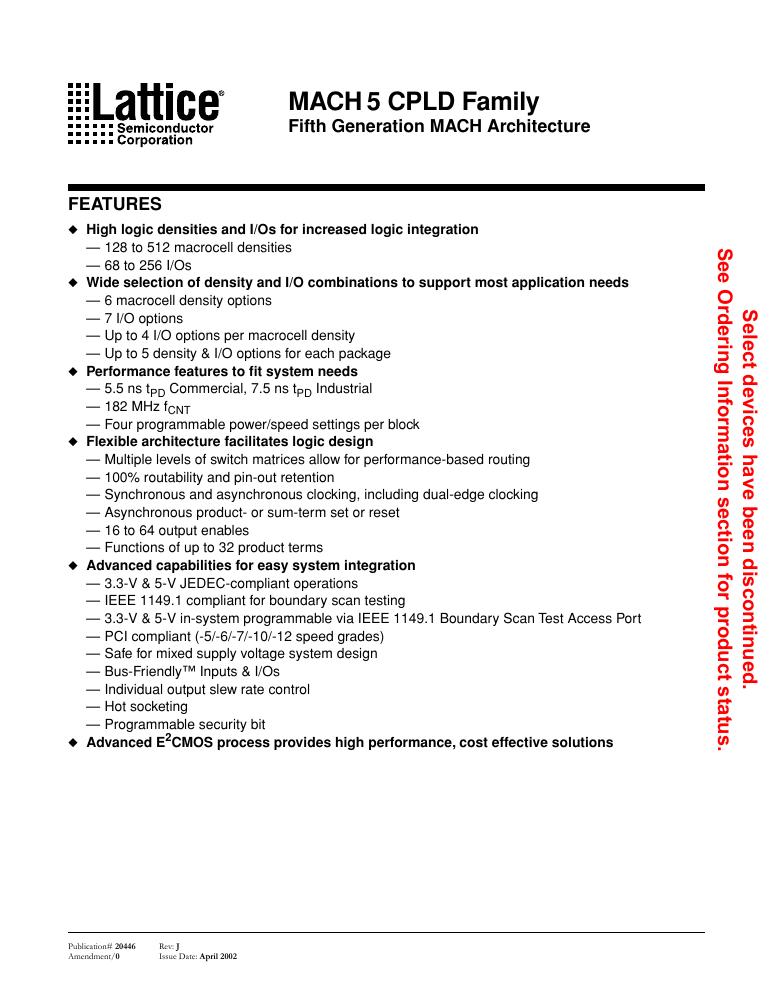 Lattice®
Semiconductor
Corporation

MACH 5 CPLD Family
Fifth Generation MACH Architecture

FEATURES
◆ High logic densities and I/Os for increased logic integration
— 128 to 512 macrocell densities
— 68 to 256 I/Os
◆ Wide selection of density and I/O combinations to support most application needs
— 6 macrocell density options
— 7 I/O options
— Up to 4 I/O options per macrocell density
— Up to 5 density & I/O options for each package
◆ Performance features to fit system needs
— 5.5 ns $t_{PD}$ Commercial, 7.5 ns $t_{PD}$ Industrial
— 182 MHz $f_{CNT}$
— Four programmable power/speed settings per block
◆ Flexible architecture facilitates logic design
— Multiple levels of switch matrices allow for performance-based routing
— 100% routability and pin-out retention
— Synchronous and asynchronous clocking, including dual-edge clocking
— Asynchronous product- or sum-term set or reset
— 16 to 64 output enables
— Functions of up to 32 product terms
◆ Advanced capabilities for easy system integration
— 3.3-V & 5-V JEDEC-compliant operations
— IEEE 1149.1 compliant for boundary scan testing
— 3.3-V & 5-V in-system programmable via IEEE 1149.1 Boundary Scan Test Access Port
— PCI compliant (-5/-6/-7/-10/-12 speed grades)
— Safe for mixed supply voltage system design
— Bus-Friendly™ Inputs & I/Os
— Individual output slew rate control
— Hot socketing
— Programmable security bit
◆ Advanced $E^2$CMOS process provides high performance, cost effective solutions

Select devices have been discontinued.
See Ordering Information section for product status.

Publication# 20446 Rev: J
Amendment/0 Issue Date: April 2002